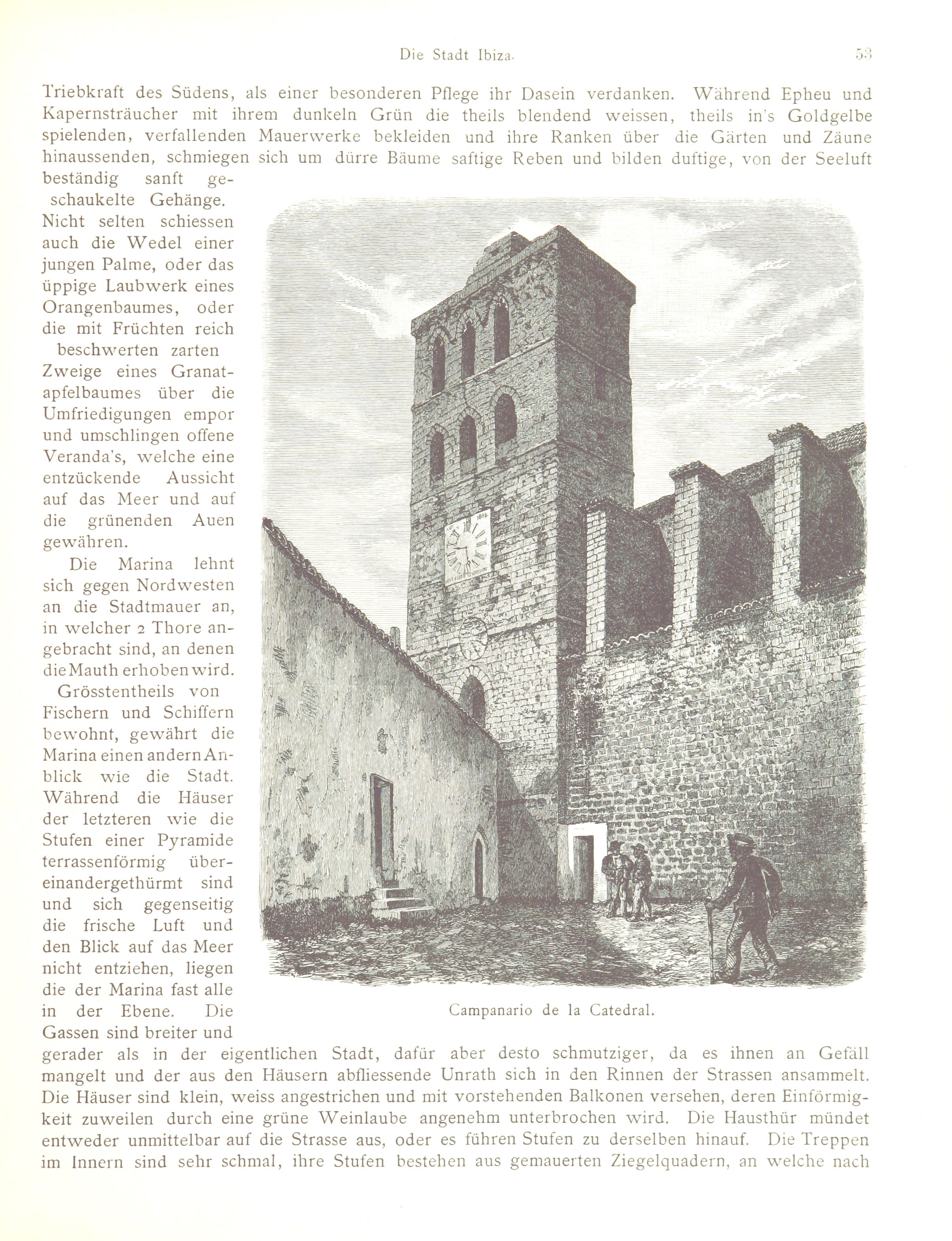 Die Stadt Ibiza. 53

Triebkraft des Südens, als einer besonderen Pflege ihr Dasein verdanken. Während Epheu und Kapernsträucher mit ihrem dunkeln Grün die theils blendend weissen, theils in's Goldgelbe spielenden, verfallenden Mauerwerke bekleiden und ihre Ranken über die Gärten und Zäune hinaussenden, schmiegen sich um dürre Bäume saftige Reben und bilden duftige, von der Seeluft beständig sanft geschaukelte Gehänge. Nicht selten schiessen auch die Wedel einer jungen Palme, oder das üppige Laubwerk eines Orangenbaumes, oder die mit Früchten reich beschwerten zarten Zweige eines Granatapfelbaumes über die Umfriedigungen empor und umschlingen offene Veranda's, welche eine entzückende Aussicht auf das Meer und auf die grünenden Auen gewähren.

Die Marina lehnt sich gegen Nordwesten an die Stadtmauer an, in welcher 2 Thore angebracht sind, an denen die Mauth erhoben wird. Grösstentheils von Fischern und Schiffern bewohnt, gewährt die Marina einen andern Anblick wie die Stadt. Während die Häuser der letzteren wie die Stufen einer Pyramide terrassenförmig übereinandergethürmt sind und sich gegenseitig die frische Luft und den Blick auf das Meer nicht entziehen, liegen die der Marina fast alle in der Ebene. Die Gassen sind breiter und gerader als in der eigentlichen Stadt, dafür aber desto schmutziger, da es ihnen an Gefäll mangelt und der aus den Häusern abfliessende Unrath sich in den Rinnen der Strassen ansammelt. Die Häuser sind klein, weiss angestrichen und mit vorstehenden Balkonen versehen, deren Einförmigkeit zuweilen durch eine grüne Weinlaube angenehm unterbrochen wird. Die Hausthür mündet entweder unmittelbar auf die Strasse aus, oder es führen Stufen zu derselben hinauf. Die Treppen im Innern sind sehr schmal, ihre Stufen bestehen aus gemauerten Ziegelquadern, an welche nach

1804

Campanario de la Catedral.